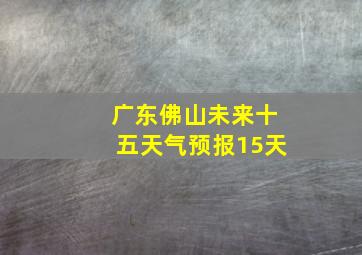 广东佛山未来十五天气预报15天